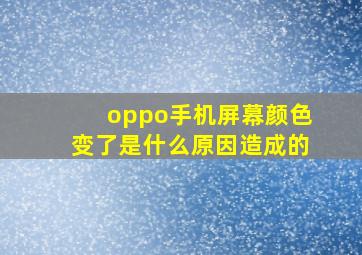 oppo手机屏幕颜色变了是什么原因造成的